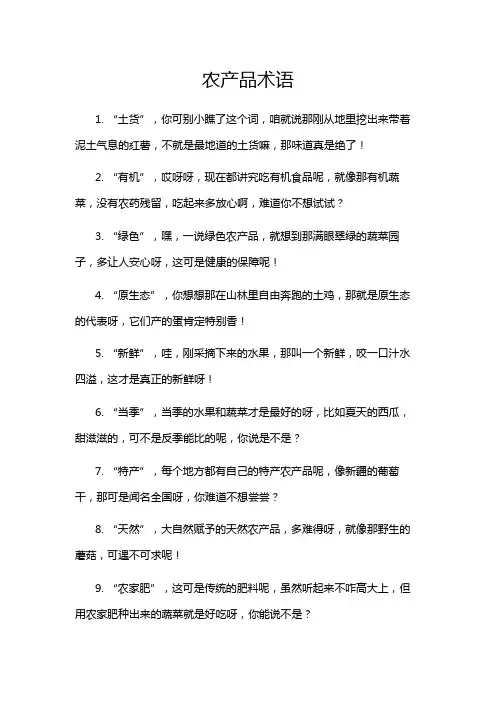 农产品术语

1. “土货”，你可别小瞧了这个词，咱就说那刚从地里挖出来带着泥土气息的红薯，不就是最地道的土货嘛，那味道真是绝了！

2. “有机”，哎呀呀，现在都讲究吃有机食品呢，就像那有机蔬菜，没有农药残留，吃起来多放心啊，难道你不想试试？

3. “绿色”，嘿，一说绿色农产品，就想到那满眼翠绿的蔬菜园子，多让人安心呀，这可是健康的保障呢！

4. “原生态”，你想想那在山林里自由奔跑的土鸡，那就是原生态的代表呀，它们产的蛋肯定特别香！

5. “新鲜”，哇，刚采摘下来的水果，那叫一个新鲜，咬一口汁水四溢，这才是真正的新鲜呀！

6. “当季”，当季的水果和蔬菜才是最好的呀，比如夏天的西瓜，甜滋滋的，可不是反季能比的呢，你说是不是？

7. “特产”，每个地方都有自己的特产农产品呢，像新疆的葡萄干，那可是闻名全国呀，你难道不想尝尝？

8. “天然”，大自然赋予的天然农产品，多难得呀，就像那野生的蘑菇，可遇不可求呢！

9. “农家肥”，这可是传统的肥料呢，虽然听起来不咋高大上，但用农家肥种出来的蔬菜就是好吃呀，你能说不是？